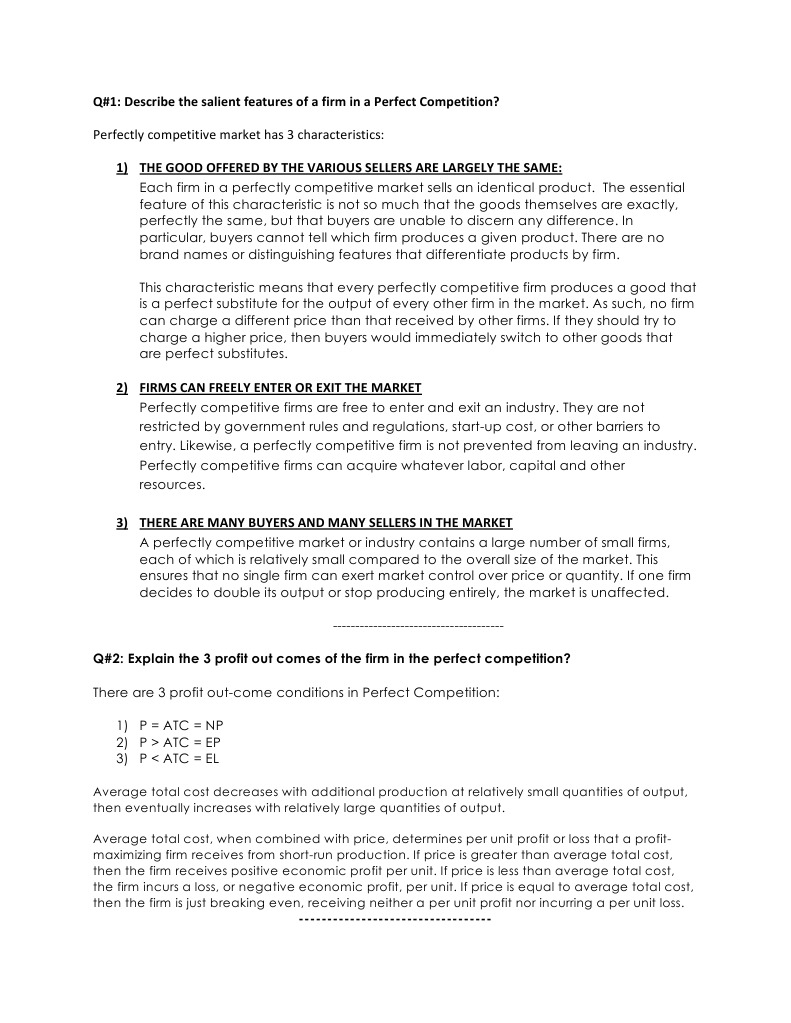 Q#1: Describe the salient features of a firm in a Perfect Competition?

Perfectly competitive market has 3 characteristics:

1) THE GOOD OFFERED BY THE VARIOUS SELLERS ARE LARGELY THE SAME:
Each firm in a perfectly competitive market sells an identical product. The essential feature of this characteristic is not so much that the goods themselves are exactly, perfectly the same, but that buyers are unable to discern any difference. In particular, buyers cannot tell which firm produces a given product. There are no brand names or distinguishing features that differentiate products by firm.

This characteristic means that every perfectly competitive firm produces a good that is a perfect substitute for the output of every other firm in the market. As such, no firm can charge a different price than that received by other firms. If they should try to charge a higher price, then buyers would immediately switch to other goods that are perfect substitutes.

2) FIRMS CAN FREELY ENTER OR EXIT THE MARKET
Perfectly competitive firms are free to enter and exit an industry. They are not restricted by government rules and regulations, start-up cost, or other barriers to entry. Likewise, a perfectly competitive firm is not prevented from leaving an industry. Perfectly competitive firms can acquire whatever labor, capital and other resources.

3) THERE ARE MANY BUYERS AND MANY SELLERS IN THE MARKET
A perfectly competitive market or industry contains a large number of small firms, each of which is relatively small compared to the overall size of the market. This ensures that no single firm can exert market control over price or quantity. If one firm decides to double its output or stop producing entirely, the market is unaffected.

--------------------------------------

Q#2: Explain the 3 profit out comes of the firm in the perfect competition?

There are 3 profit out-come conditions in Perfect Competition:

1) P = ATC = NP
2) P > ATC = EP
3) P < ATC = EL

Average total cost decreases with additional production at relatively small quantities of output, then eventually increases with relatively large quantities of output.

Average total cost, when combined with price, determines per unit profit or loss that a profit-maximizing firm receives from short-run production. If price is greater than average total cost, then the firm receives positive economic profit per unit. If price is less than average total cost, the firm incurs a loss, or negative economic profit, per unit. If price is equal to average total cost, then the firm is just breaking even, receiving neither a per unit profit nor incurring a per unit loss.
-----------------------------------